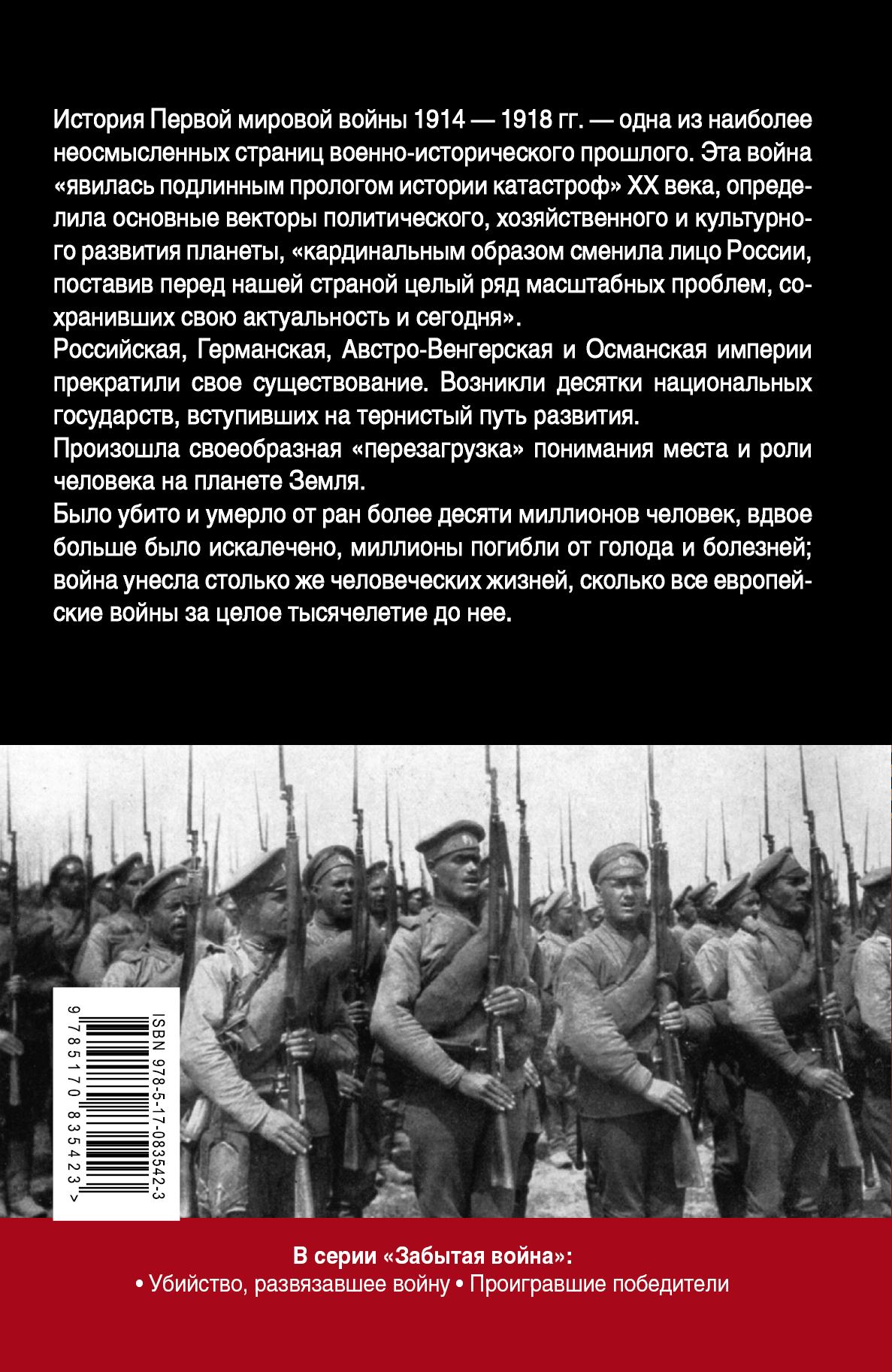 История Первой мировой войны 1914 — 1918 гг. — одна из наиболее неосмысленных страниц военно-исторического прошлого. Эта война «явилась подлинным прологом истории катастроф» XX века, определила основные векторы политического, хозяйственного и культурного развития планеты, «кардинальным образом сменила лицо России, поставив перед нашей страной целый ряд масштабных проблем, сохранивших свою актуальность и сегодня».

Российская, Германская, Австро-Венгерская и Османская империи прекратили свое существование. Возникли десятки национальных государств, вступивших на тернистый путь развития.

Произошла своеобразная «перезагрузка» понимания места и роли человека на планете Земля.

Было убито и умерло от ран более десяти миллионов человек, вдвое больше было искалечено, миллионы погибли от голода и болезней; война унесла столько же человеческих жизней, сколько все европейские войны за целое тысячелетие до нее.

ISBN 978-5-17-083542-3

9 785170 835423 >

В серии «Забытая война»:
• Убийство, развязавшее войну • Проигравшие победители